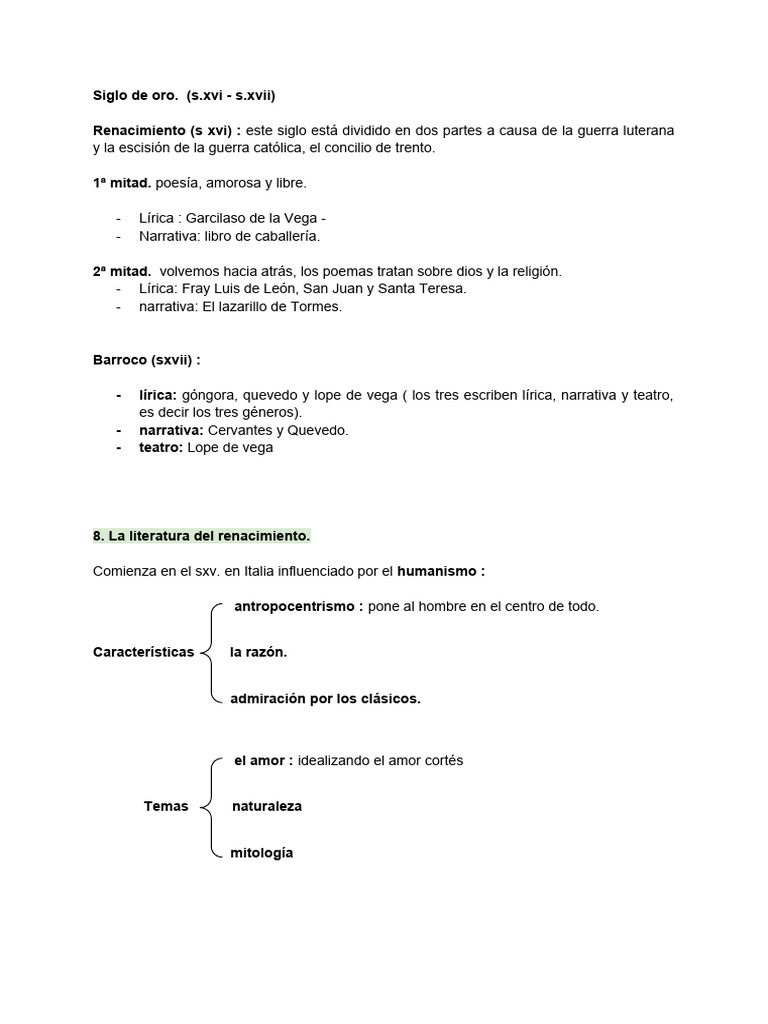 Siglo de oro. (s.xvi - s.xvii)

Renacimiento (s xvi) : este siglo está dividido en dos partes a causa de la guerra luterana y la escisión de la guerra católica, el concilio de trento.

1ª mitad. poesía, amorosa y libre.

- Lírica : Garcilaso de la Vega -
- Narrativa: libro de caballería.

2ª mitad. volvemos hacia atrás, los poemas tratan sobre dios y la religión.
- Lírica: Fray Luis de León, San Juan y Santa Teresa.
- narrativa: El lazarillo de Tormes.

Barroco (sxvii) :

- lírica: góngora, quevedo y lope de vega ( los tres escriben lírica, narrativa y teatro, es decir los tres géneros).
- narrativa: Cervantes y Quevedo.
- teatro: Lope de vega

8. La literatura del renacimiento.

Comienza en el sxv. en Italia influenciado por el humanismo :

Características

antropocentrismo : pone al hombre en el centro de todo.

la razón.

admiración por los clásicos.

Temas

el amor : idealizando el amor cortés

naturaleza

mitología